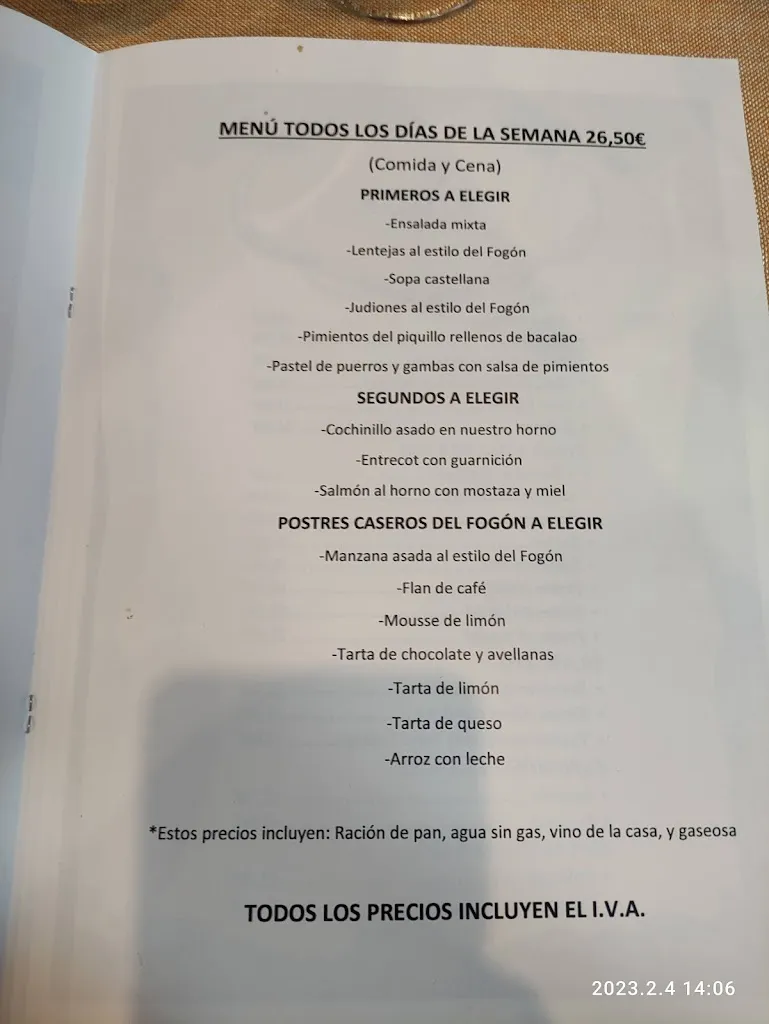 MENÚ TODOS LOS DÍAS DE LA SEMANA 26,50€

(Comida y Cena)

PRIMEROS A ELEGIR

-Ensalada mixta

-Lentejas al estilo del Fogón

-Sopa castellana

-Judiones al estilo del Fogón

-Pimientos del piquillo rellenos de bacalao

-Pastel de puerros y gambas con salsa de pimientos

SEGUNDOS A ELEGIR

-Cochinillo asado en nuestro horno

-Entrecot con guarnición

-Salmón al horno con mostaza y miel

POSTRES CASEROS DEL FOGÓN A ELEGIR

-Manzana asada al estilo del Fogón

-Flan de café

-Mousse de limón

-Tarta de chocolate y avellanas

-Tarta de limón

-Tarta de queso

-Arroz con leche

*Estos precios incluyen: Ración de pan, agua sin gas, vino de la casa, y gaseosa

TODOS LOS PRECIOS INCLUYEN EL I.V.A.

2023.2.4 14:06